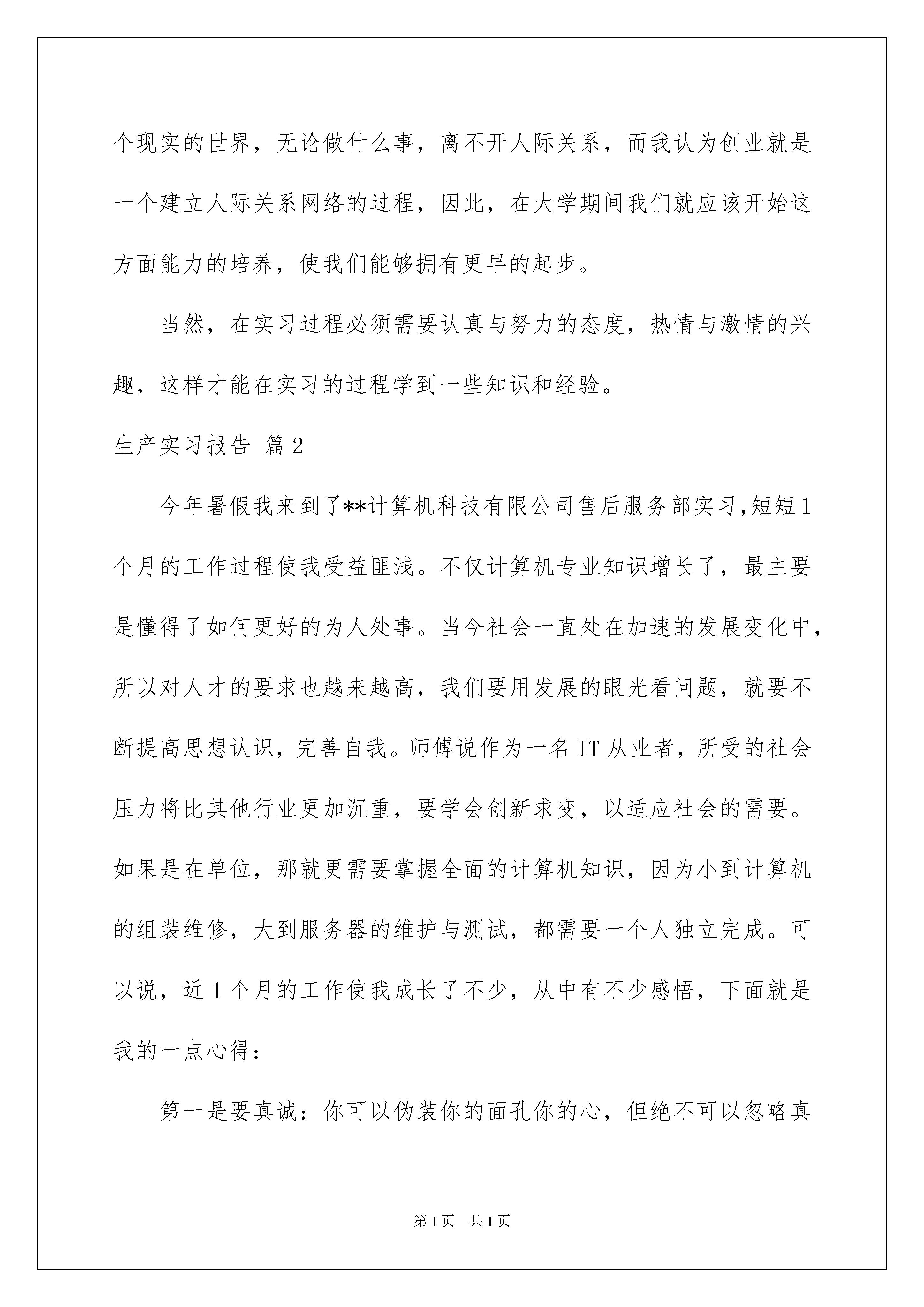 个现实的世界，无论做什么事，离不开人际关系，而我认为创业就是一个建立人际关系网络的过程，因此，在大学期间我们就应该开始这方面能力的培养，使我们能够拥有更早的起步。

当然，在实习过程必须需要认真与努力的态度，热情与激情的兴趣，这样才能在实习的过程学到一些知识和经验。

生产实习报告 篇2

今年暑假我来到了**计算机科技有限公司售后服务部实习,短短1个月的工作过程使我受益匪浅。不仅计算机专业知识增长了，最主要是懂得了如何更好的为人处事。当今社会一直处在加速的发展变化中，所以对人才的要求也越来越高，我们要用发展的眼光看问题，就要不断提高思想认识，完善自我。师傅说作为一名IT从业者，所受的社会压力将比其他行业更加沉重，要学会创新求变，以适应社会的需要。如果是在单位，那就更需要掌握全面的计算机知识，因为小到计算机的组装维修，大到服务器的维护与测试，都需要一个人独立完成。可以说，近1个月的工作使我成长了不少，从中有不少感悟，下面就是我的一点心得：

第一是要真诚：你可以伪装你的面孔你的心，但绝不可以忽略真

第1页 共1页